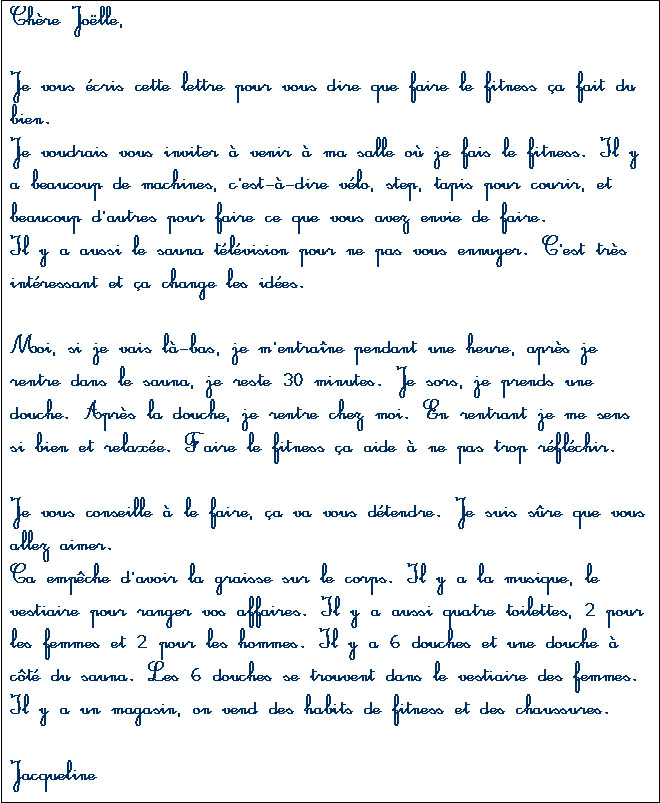 Chère Joëlle,

Je vous écris cette lettre pour vous dire que faire le fitness ça fait du bien.
Je voudrais vous inviter à venir à ma salle où je fais le fitness. Il y a beaucoup de machines, c'est-à-dire vélo, step, tapis pour courir, et beaucoup d'autres pour faire ce que vous avez envie de faire.
Il y a aussi le sauna télévision pour ne pas vous ennuyer. C'est très intéressant et ça change les idées.

Moi, si je vais là-bas, je m'entraîne pendant une heure, après je rentre dans le sauna, je reste 30 minutes. Je sors, je prends une douche. Après la douche, je rentre chez moi. En rentrant je me sens si bien et relaxée. Faire le fitness ça aide à ne pas trop réfléchir.

Je vous conseille à le faire, ça va vous détendre. Je suis sûre que vous allez aimer.
Ca empêche d'avoir la graisse sur le corps. Il y a la musique, le vestiaire pour ranger vos affaires. Il y a aussi quatre toilettes, 2 pour les femmes et 2 pour les hommes. Il y a 6 douches et une douche à côté du sauna. Les 6 douches se trouvent dans le vestiaire des femmes. Il y a un magasin, on vend des habits de fitness et des chaussures.

Jacqueline